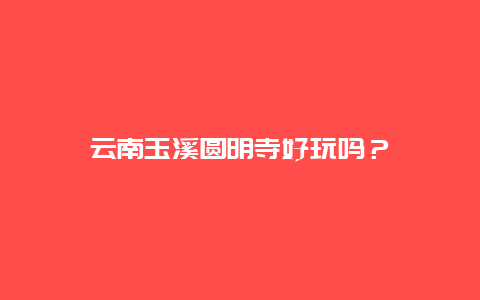 云南玉溪圆明寺好玩吗？